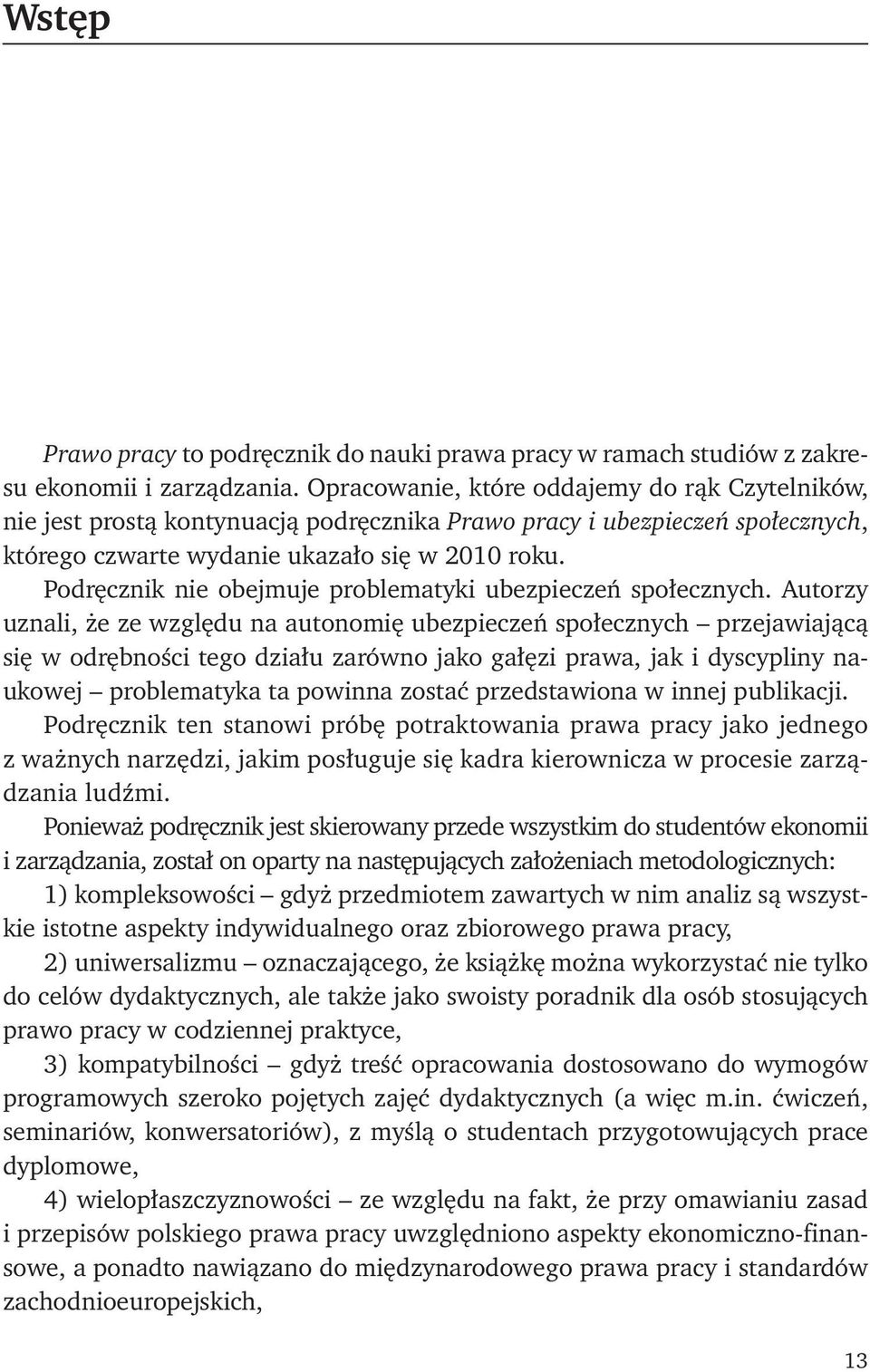 Wstęp

Prawo pracy to podręcznik do nauki prawa pracy w ramach studiów z zakresu ekonomii i zarządzania. Opracowanie, które oddajemy do rąk Czytelników, nie jest prostą kontynuacją podręcznika Prawo pracy i ubezpieczeń społecznych, którego czwarte wydanie ukazało się w 2010 roku.

Podręcznik nie obejmuje problematyki ubezpieczeń społecznych. Autorzy uznali, że ze względu na autonomię ubezpieczeń społecznych – przejawiającą się w odrębności tego działu zarówno jako gałęzi prawa, jak i dyscypliny naukowej – problematyka ta powinna zostać przedstawiona w innej publikacji.

Podręcznik ten stanowi próbę potraktowania prawa pracy jako jednego z ważnych narzędzi, jakim posługuje się kadra kierownicza w procesie zarządzania ludźmi.

Ponieważ podręcznik jest skierowany przede wszystkim do studentów ekonomii i zarządzania, został on oparty na następujących założeniach metodologicznych:

1) kompleksowości – gdyż przedmiotem zawartych w nim analiz są wszystkie istotne aspekty indywidualnego oraz zbiorowego prawa pracy,

2) uniwersalizmu – oznaczającego, że książkę można wykorzystać nie tylko do celów dydaktycznych, ale także jako swoisty poradnik dla osób stosujących prawo pracy w codziennej praktyce,

3) kompatybilności – gdyż treść opracowania dostosowano do wymogów programowych szeroko pojętych zajęć dydaktycznych (a więc m.in. ćwiczeń, seminariów, konwersatoriów), z myślą o studentach przygotowujących prace dyplomowe,

4) wielopłaszczyznowości – ze względu na fakt, że przy omawianiu zasad i przepisów polskiego prawa pracy uwzględniono aspekty ekonomiczno-finansowe, a ponadto nawiązano do międzynarodowego prawa pracy i standardów zachodnioeuropejskich,

13